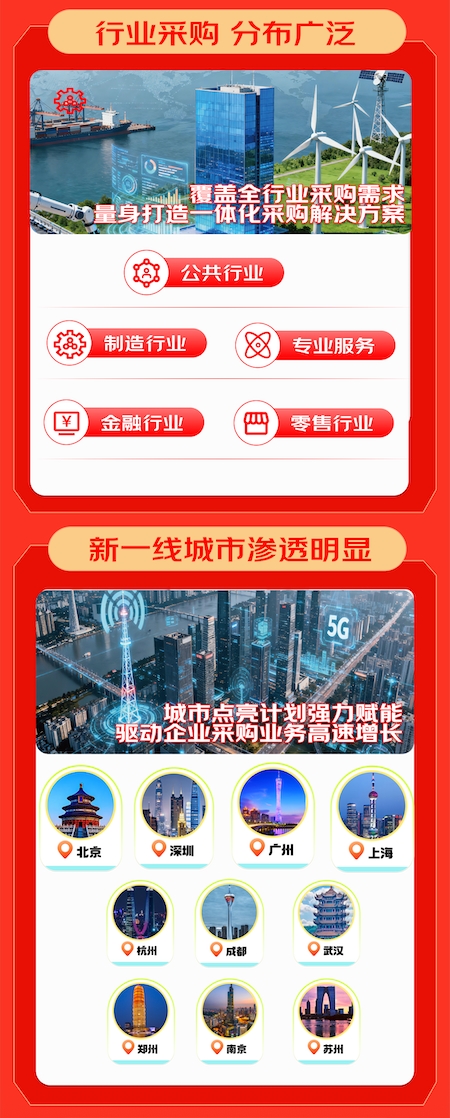 行业采购 分布广泛

覆盖全行业采购需求
量身打造一体化采购解决方案

公共行业

制造行业

专业服务

金融行业

零售行业

新一线城市渗透明显

5G

城市点亮计划强力赋能
驱动企业采购业务高速增长

北京

深圳

广州

上海

杭州

成都

武汉

郑州

南京

苏州